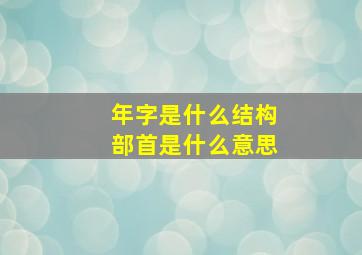 年字是什么结构
部首是什么意思